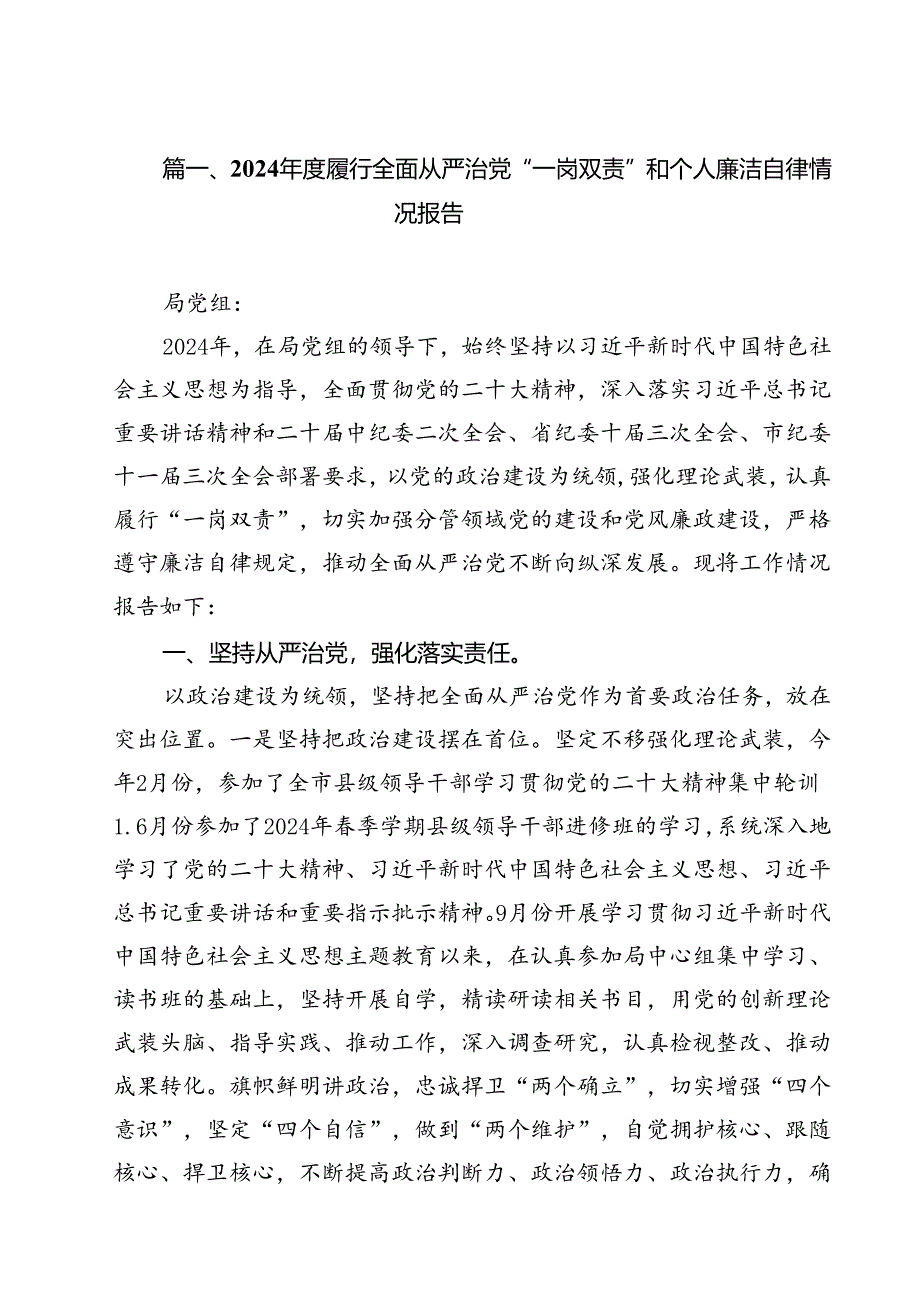 篇一、2024年度履行全面从严治党“一岗双责”和个人廉洁自律情况报告

局党组：

2024年，在局党组的领导下，始终坚持以习近平新时代中国特色社会主义思想为指导，全面贯彻党的二十大精神，深入落实习近平总书记重要讲话精神和二十届中纪委二次全会、省纪委十届三次全会、市纪委十一届三次全会部署要求，以党的政治建设为统领，强化理论武装，认真履行“一岗双责”，切实加强分管领域党的建设和党风廉政建设，严格遵守廉洁自律规定，推动全面从严治党不断向纵深发展。现将工作情况报告如下：

一、坚持从严治党，强化落实责任。

以政治建设为统领，坚持把全面从严治党作为首要政治任务，放在突出位置。一是坚持把政治建设摆在首位。坚定不移强化理论武装，今年2月份，参加了全市县级领导干部学习贯彻党的二十大精神集中轮训1.6月份参加了2024年春季学期县级领导干部进修班的学习，系统深入地学习了党的二十大精神、习近平新时代中国特色社会主义思想、习近平总书记重要讲话和重要指示批示精神。9月份开展学习贯彻习近平新时代中国特色社会主义思想主题教育以来，在认真参加局中心组集中学习、读书班的基础上，坚持开展自学，精读研读相关书目，用党的创新理论武装头脑、指导实践、推动工作，深入调查研究，认真检视整改、推动成果转化。旗帜鲜明讲政治，忠诚捍卫“两个确立”，切实增强“四个意识”，坚定“四个自信”，做到“两个维护”，自觉拥护核心、跟随核心、捍卫核心，不断提高政治判断力、政治领悟力、政治执行力，确